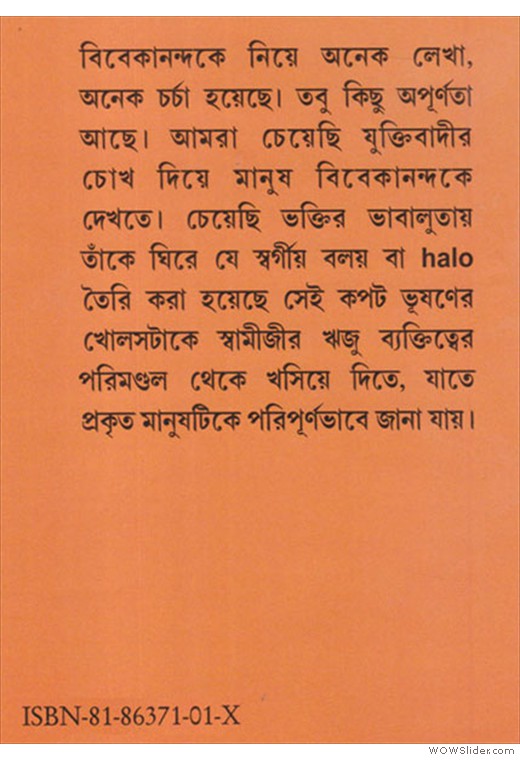 বিবেকানন্দকে নিয়ে অনেক লেখা, অনেক চর্চা হয়েছে। তবু কিছু অপূর্ণতা আছে। আমরা চেয়েছি যুক্তিবাদীর চোখ দিয়ে মানুষ বিবেকানন্দকে দেখতে। চেয়েছি ভক্তির ভাবালুতায় তাঁকে ঘিরে যে স্বর্গীয় বলয় বা halo তৈরি করা হয়েছে সেই কপট ভূষণের খোলসটাকে স্বামীজীর ঋজু ব্যক্তিত্বের পরিমণ্ডল থেকে খসিয়ে দিতে, যাতে প্রকৃত মানুষটিকে পরিপূর্ণভাবে জানা যায়।

ISBN-81-86371-01-X

WOWSlider.com